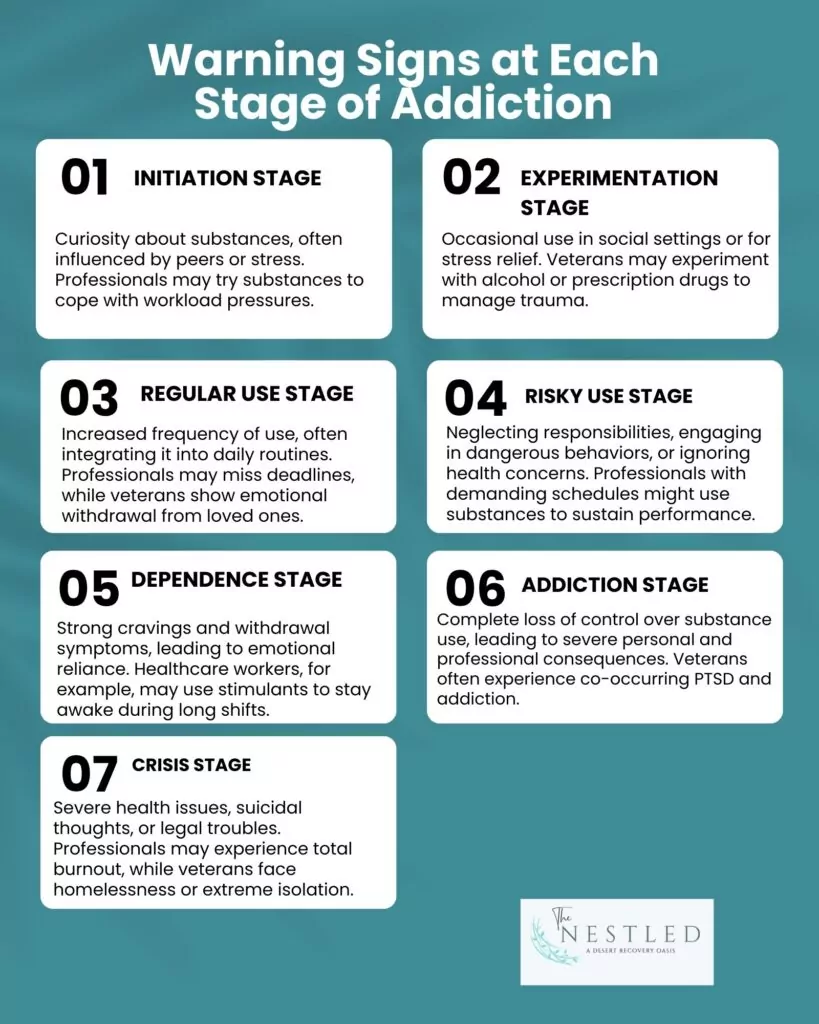 Warning Signs at Each Stage of Addiction

01 INITIATION STAGE

Curiosity about substances, often influenced by peers or stress. Professionals may try substances to cope with workload pressures.

02 EXPERIMENTATION STAGE

Occasional use in social settings or for stress relief. Veterans may experiment with alcohol or prescription drugs to manage trauma.

03 REGULAR USE STAGE

Increased frequency of use, often integrating it into daily routines. Professionals may miss deadlines, while veterans show emotional withdrawal from loved ones.

04 RISKY USE STAGE

Neglecting responsibilities, engaging in dangerous behaviors, or ignoring health concerns. Professionals with demanding schedules might use substances to sustain performance.

05 DEPENDENCE STAGE

Strong cravings and withdrawal symptoms, leading to emotional reliance. Healthcare workers, for example, may use stimulants to stay awake during long shifts.

06 ADDICTION STAGE

Complete loss of control over substance use, leading to severe personal and professional consequences. Veterans often experience co-occurring PTSD and addiction.

07 CRISIS STAGE

Severe health issues, suicidal thoughts, or legal troubles. Professionals may experience total burnout, while veterans face homelessness or extreme isolation.

The NESTLED
A DESERT RECOVERY OASIS